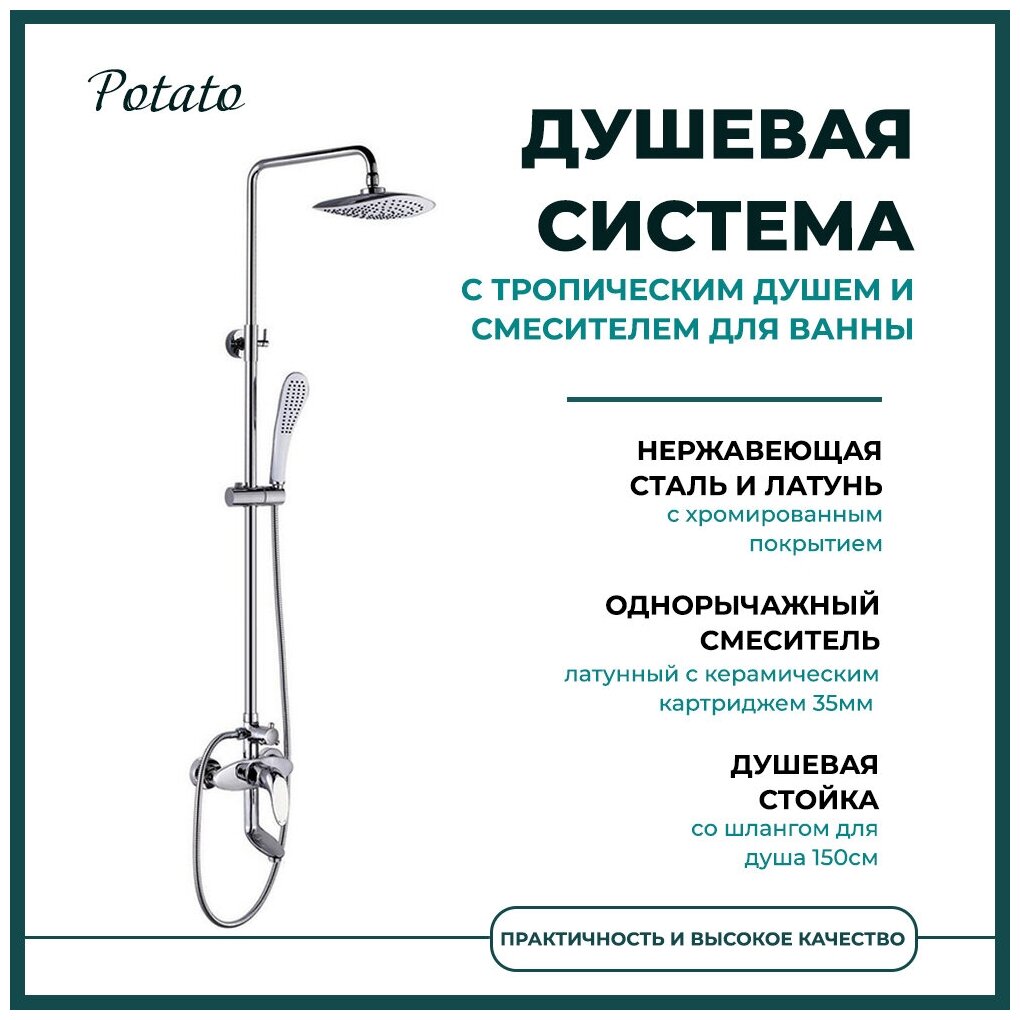 Potato

ДУШЕВАЯ СИСТЕМА

С ТРОПИЧЕСКИМ ДУШЕМ И СМЕСИТЕЛЕМ ДЛЯ ВАННЫ

НЕРЖАВЕЮЩАЯ СТАЛЬ И ЛАТУНЬ
с хромированным покрытием

ОДНОРЫЧАЖНЫЙ СМЕСИТЕЛЬ
латунный с керамическим картриджем 35мм

ДУШЕВАЯ СТОЙКА
со шлангом для душа 150см

ПРАКТИЧНОСТЬ И ВЫСОКОЕ КАЧЕСТВО